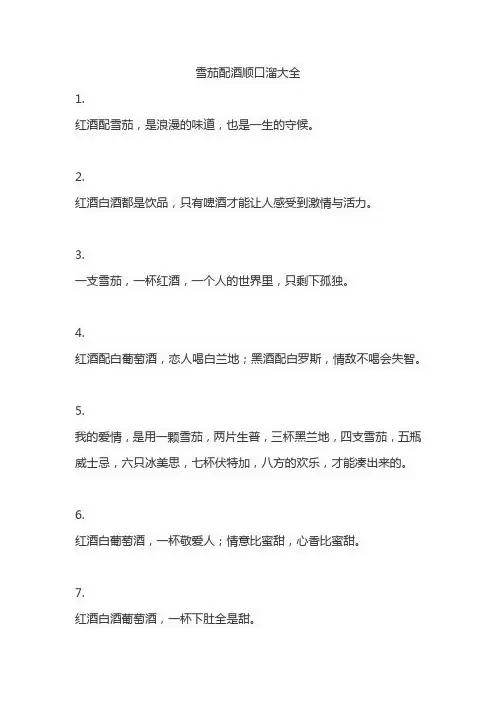 雪茄配酒顺口溜大全

1.

红酒配雪茄，是浪漫的味道，也是一生的守候。

2.

红酒白酒都是饮品，只有啤酒才能让人感受到激情与活力。

3.

一支雪茄，一杯红酒，一个人的世界里，只剩下孤独。

4.

红酒配白葡萄酒，恋人喝白兰地；黑酒配白罗斯，情敌不喝会失智。

5.

我的爱情，是用一颗雪茄，两片生普，三杯黑兰地，四支雪茄，五瓶威士忌，六只冰美思，七杯伏特加，八方的欢乐，才能凑出来的。

6.

红酒白葡萄酒，一杯敬爱人；情意比蜜甜，心香比蜜甜。

7.

红酒白酒葡萄酒，一杯下肚全是甜。